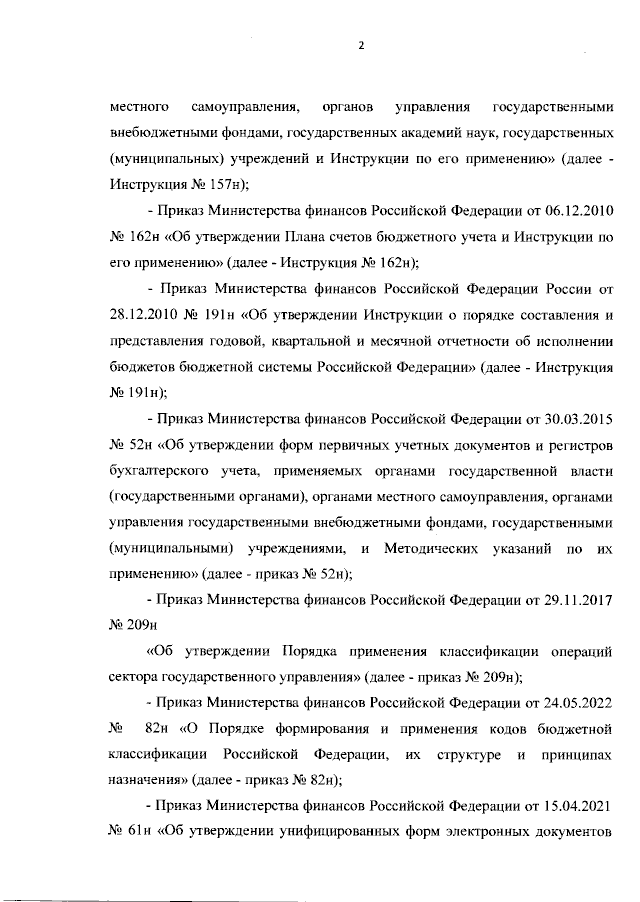 2

местного самоуправления, органов управления государственными внебюджетными фондами, государственных академий наук, государственных (муниципальных) учреждений и Инструкции по его применению» (далее - Инструкция № 157н);

- Приказ Министерства финансов Российской Федерации от 06.12.2010 № 162н «Об утверждении Плана счетов бюджетного учета и Инструкции по его применению» (далее - Инструкция № 162н);

- Приказ Министерства финансов Российской Федерации России от 28.12.2010 № 191н «Об утверждении Инструкции о порядке составления и представления годовой, квартальной и месячной отчетности об исполнении бюджетов бюджетной системы Российской Федерации» (далее - Инструкция № 191н);

- Приказ Министерства финансов Российской Федерации от 30.03.2015 № 52н «Об утверждении форм первичных учетных документов и регистров бухгалтерского учета, применяемых органами государственной власти (государственными органами), органами местного самоуправления, органами управления государственными внебюджетными фондами, государственными (муниципальными) учреждениями, и Методических указаний по их применению» (далее - приказ № 52н);

- Приказ Министерства финансов Российской Федерации от 29.11.2017 № 209н

«Об утверждении Порядка применения классификации операций сектора государственного управления» (далее - приказ № 209н);

- Приказ Министерства финансов Российской Федерации от 24.05.2022 № 82н «О Порядке формирования и применения кодов бюджетной классификации Российской Федерации, их структуре и принципах назначения» (далее - приказ № 82н);

- Приказ Министерства финансов Российской Федерации от 15.04.2021 № 61н «Об утверждении унифицированных форм электронных документов